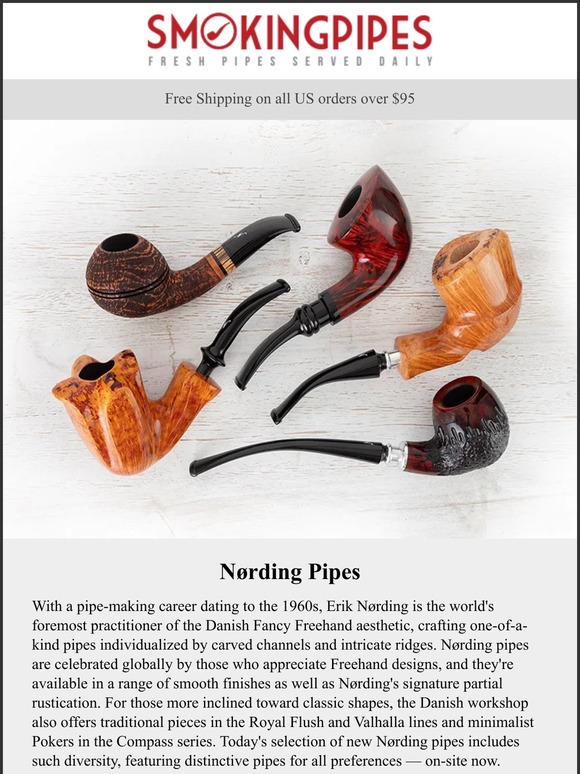 SMOKINGPIPES
FRESH PIPES SERVED DAILY

Free Shipping on all US orders over $95

Nørding Pipes

With a pipe-making career dating to the 1960s, Erik Nørding is the world's foremost practitioner of the Danish Fancy Freehand aesthetic, crafting one-of-a-kind pipes individualized by carved channels and intricate ridges. Nørding pipes are celebrated globally by those who appreciate Freehand designs, and they're available in a range of smooth finishes as well as Nørding's signature partial rustication. For those more inclined toward classic shapes, the Danish workshop also offers traditional pieces in the Royal Flush and Valhalla lines and minimalist Pokers in the Compass series. Today's selection of new Nørding pipes includes such diversity, featuring distinctive pipes for all preferences — on-site now.